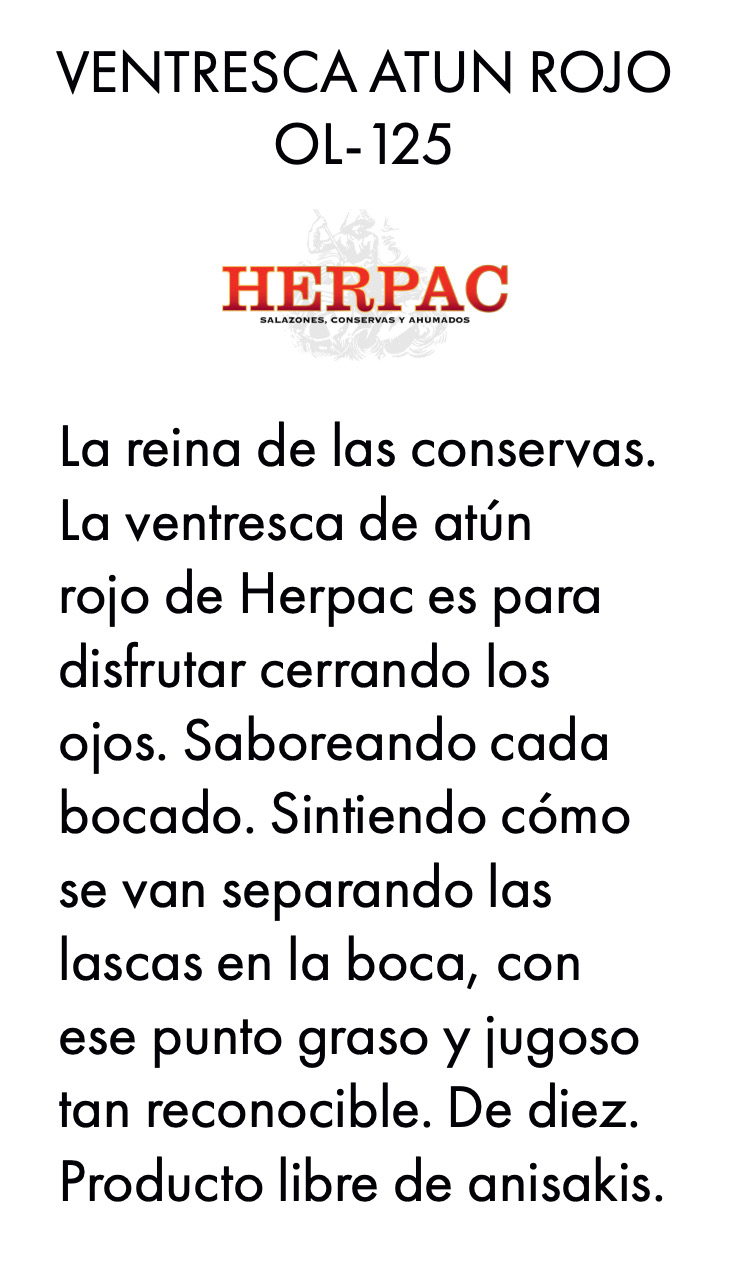 VENTRESCA ATUN ROJO
OL-125

HERPAC
SALAZONES, CONSERVAS Y AHUMADOS

La reina de las conservas. La ventresca de atún rojo de Herpac es para disfrutar cerrando los ojos. Saboreando cada bocado. Sintiendo cómo se van separando las lascas en la boca, con ese punto graso y jugoso tan reconocible. De diez. Producto libre de anisakis.